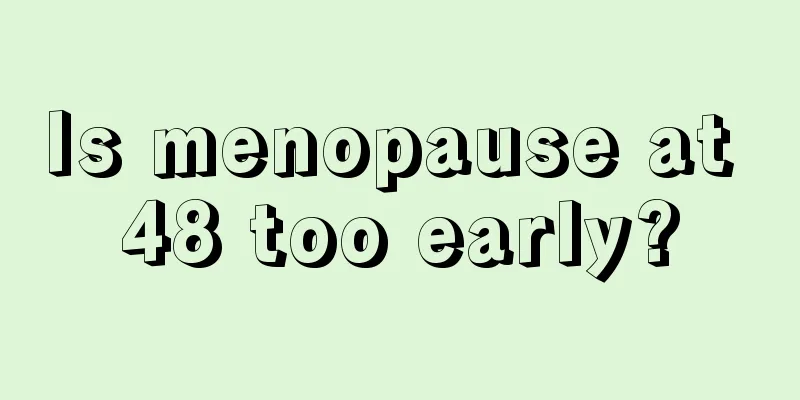 Is menopause at 48 too early?